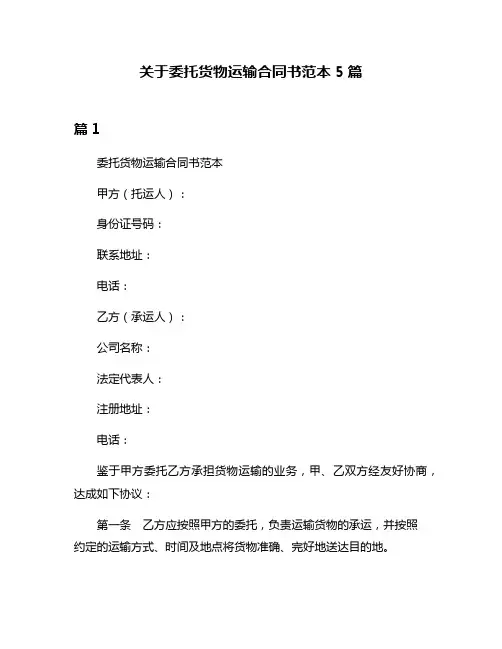 关于委托货物运输合同书范本 5 篇

篇 1

委托货物运输合同书范本

甲方（托运人）：

身份证号码：

联系地址：

电话：

乙方（承运人）：

公司名称：

法定代表人：

注册地址：

电话：

鉴于甲方委托乙方承担货物运输的业务，甲、乙双方经友好协商，达成如下协议：

第一条　乙方应按照甲方的委托，负责运输货物的承运，并按照约定的运输方式、时间及地点将货物准确、完好地送达目的地。